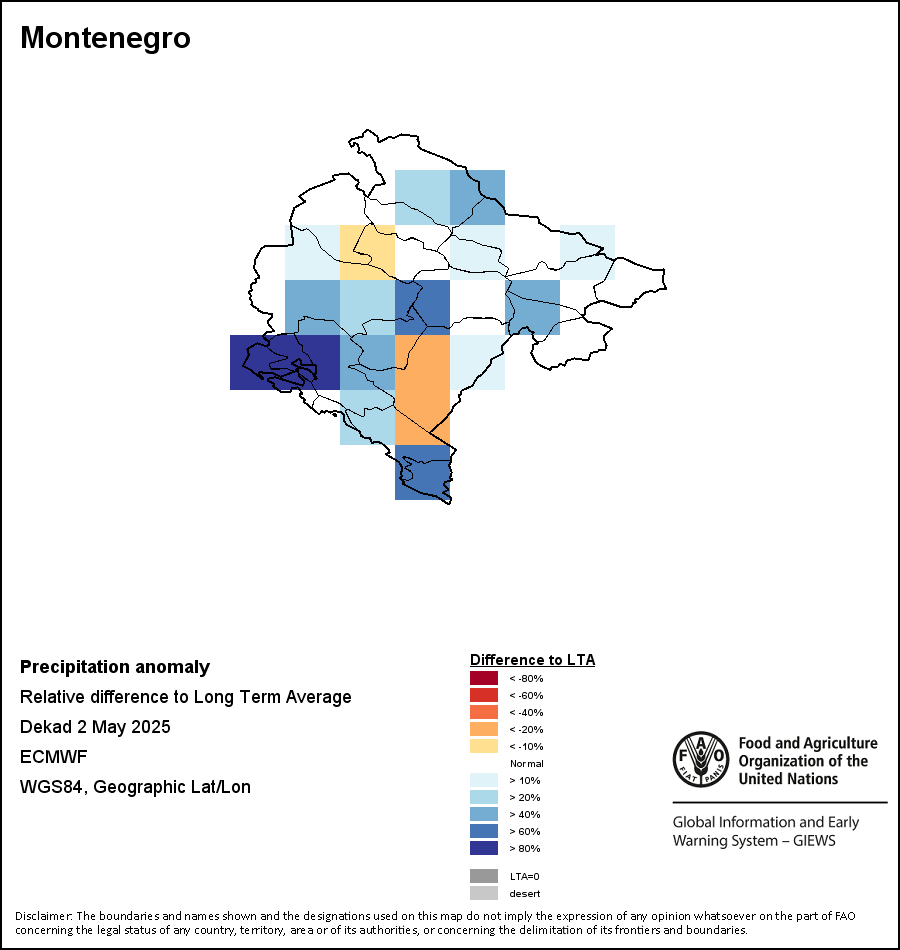 Montenegro

Precipitation anomaly
Relative difference to Long Term Average
Dekad 2 May 2025
ECMWF
WGS84, Geographic Lat/Lon

Difference to LTA
< -80%
< -60%
< -40%
< -20%
< -10%
Normal
> 10%
> 20%
> 40%
> 60%
> 80%
LTA=0
desert

FAO FIAT PANIS
Food and Agriculture Organization of the United Nations

Global Information and Early Warning System – GIEWS

Disclaimer: The boundaries and names shown and the designations used on this map do not imply the expression of any opinion whatsoever on the part of FAO concerning the legal status of any country, territory, area or of its authorities, or concerning the delimitation of its frontiers and boundaries.